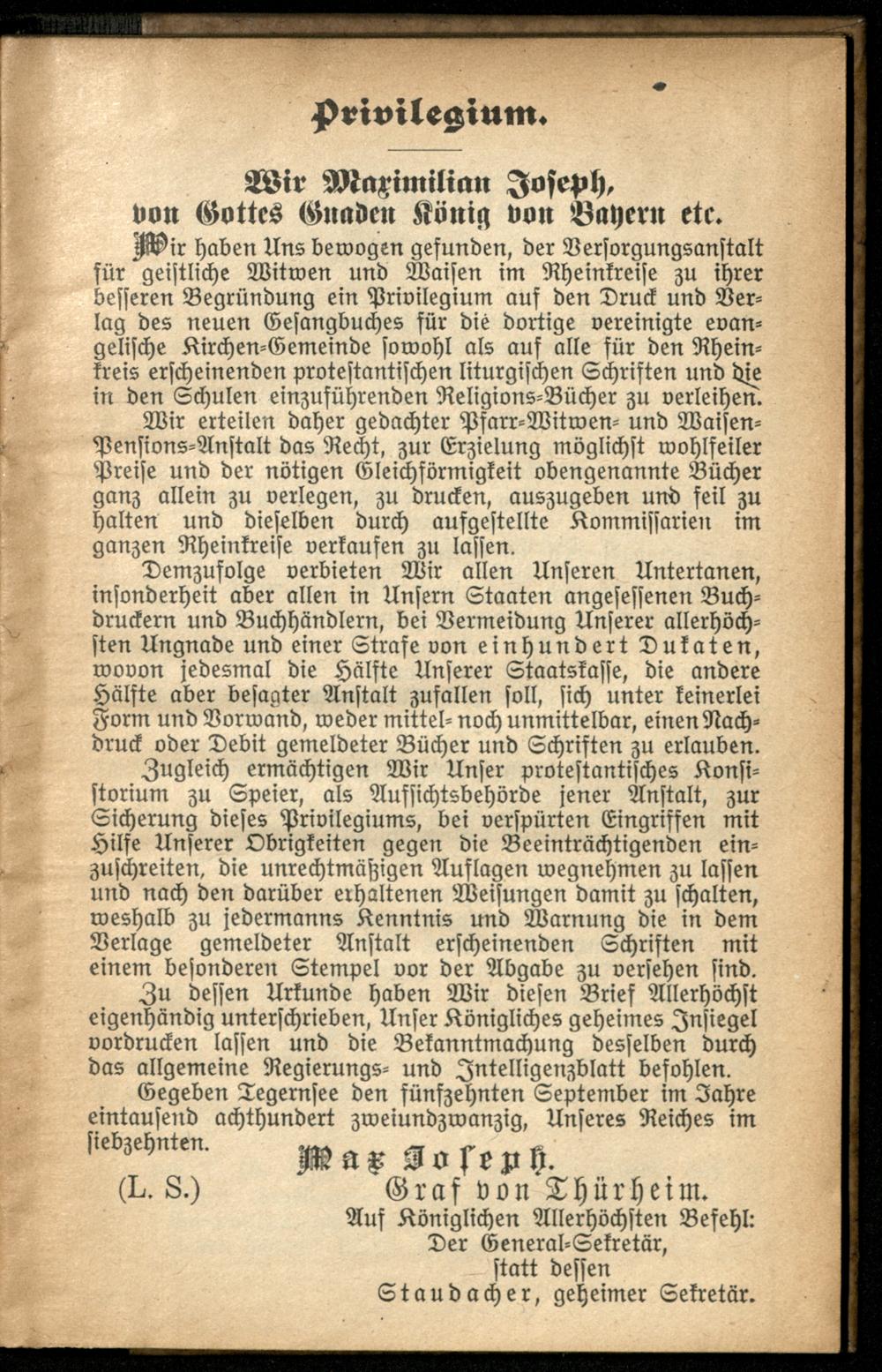 Privilegium.

Wir Maximilian Joseph, von Gottes Gnaden König von Bayern etc.

Wir haben Uns bewogen gefunden, der Versorgungsanstalt für geistliche Witwen und Waisen im Rheinkreise zu ihrer besseren Begründung ein Privilegium auf den Druck und Verlag des neuen Gesangbuches für die dortige vereinigte evangelische Kirchen-Gemeinde sowohl als auf alle für den Rheinkreis erscheinenden protestantischen liturgischen Schriften und die in den Schulen einzuführenden Religions-Bücher zu verleihen.

Wir erteilen daher gedachter Pfarr-Witwen- und Waisen-Pensions-Anstalt das Recht, zur Erzielung möglichst wohlfeiler Preise und der nötigen Gleichförmigkeit obengenannte Bücher ganz allein zu verlegen, zu drucken, auszugeben und feil zu halten und dieselben durch aufgestellte Kommissarien im ganzen Rheinkreise verkaufen zu lassen.

Demzufolge verbieten Wir allen Unseren Untertanen, insonderheit aber allen in Unsern Staaten angesessenen Buchdruckern und Buchhändlern, bei Vermeidung Unserer allerhöchsten Ungnade und einer Strafe von einhundert Dukaten, wovon jedesmal die Hälfte Unserer Staatskasse, die andere Hälfte aber besagter Anstalt zufallen soll, sich unter keinerlei Form und Vorwand, weder mittel- noch unmittelbar, einen Nachdruck oder Debit gemeldeter Bücher und Schriften zu erlauben.

Zugleich ermächtigen Wir Unser protestantisches Konsistorium zu Speier, als Aufsichtsbehörde jener Anstalt, zur Sicherung dieses Privilegiums, bei verspürten Eingriffen mit Hilfe Unserer Obrigkeiten gegen die Beeinträchtigenden einzuschreiten, die unrechtmäßigen Auflagen wegnehmen zu lassen und nach den darüber erhaltenen Weisungen damit zu schalten, weshalb zu jedermanns Kenntnis und Warnung die in dem Verlage gemeldeter Anstalt erscheinenden Schriften mit einem besonderen Stempel vor der Abgabe zu versehen sind.

Zu dessen Urkunde haben Wir diesen Brief Allerhöchst eigenhändig unterschrieben, Unser Königliches geheimes Insiegel vordrucken lassen und die Bekanntmachung desselben durch das allgemeine Regierungs- und Intelligenzblatt befohlen.

Gegeben Tegernsee den fünfzehnten September im Jahre eintausend achthundert zweiundzwanzig, Unseres Reiches im siebzehnten.

Max Joseph.

(L. S.)

Graf von Thürheim.

Auf Königlichen Allerhöchsten Befehl:
Der General-Sekretär,
statt dessen
Staudacher, geheimer Sekretär.